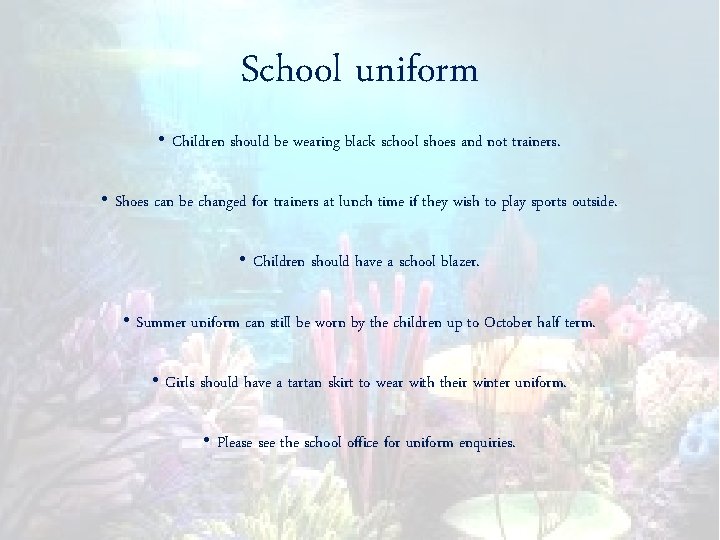 School uniform

• Children should be wearing black school shoes and not trainers.

• Shoes can be changed for trainers at lunch time if they wish to play sports outside.

• Children should have a school blazer.

• Summer uniform can still be worn by the children up to October half term.

• Girls should have a tartan skirt to wear with their winter uniform.

• Please see the school office for uniform enquiries.